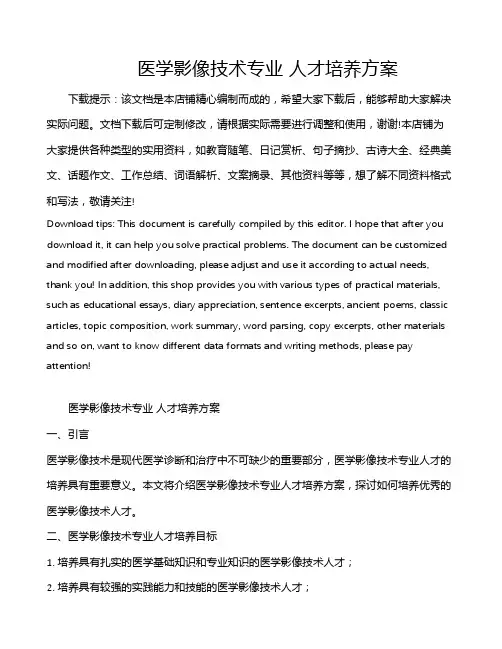 医学影像技术专业 人才培养方案

下载提示：该文档是本店铺精心编制而成的，希望大家下载后，能够帮助大家解决实际问题。文档下载后可定制修改，请根据实际需要进行调整和使用，谢谢!本店铺为大家提供各种类型的实用资料，如教育随笔、日记赏析、句子摘抄、古诗大全、经典美文、话题作文、工作总结、词语解析、文案摘录、其他资料等等，想了解不同资料格式和写法，敬请关注!

Download tips: This document is carefully compiled by this editor. I hope that after you download it, it can help you solve practical problems. The document can be customized and modified after downloading, please adjust and use it according to actual needs, thank you! In addition, this shop provides you with various types of practical materials, such as educational essays, diary appreciation, sentence excerpts, ancient poems, classic articles, topic composition, work summary, word parsing, copy excerpts, other materials and so on, want to know different data formats and writing methods, please pay attention!

医学影像技术专业 人才培养方案

一、引言

医学影像技术是现代医学诊断和治疗中不可缺少的重要部分，医学影像技术专业人才的培养具有重要意义。本文将介绍医学影像技术专业人才培养方案，探讨如何培养优秀的医学影像技术人才。

二、医学影像技术专业人才培养目标

1. 培养具有扎实的医学基础知识和专业知识的医学影像技术人才；

2. 培养具有较强的实践能力和技能的医学影像技术人才；